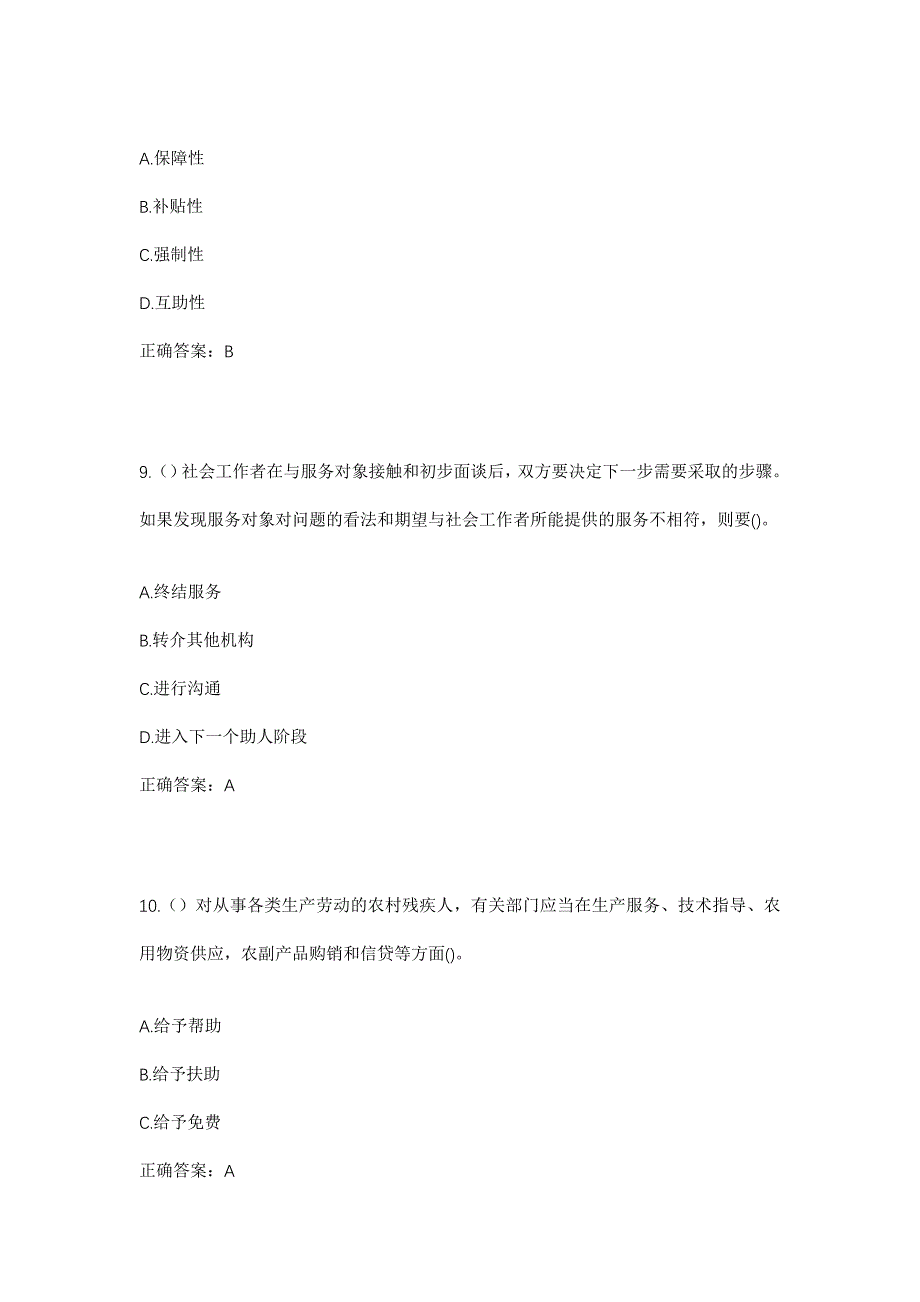 A.保障性

B.补贴性

C.强制性

D.互助性

正确答案：B

9.（）社会工作者在与服务对象接触和初步面谈后，双方要决定下一步需要采取的步骤。如果发现服务对象对问题的看法和期望与社会工作者所能提供的服务不相符，则要()。

A.终结服务

B.转介其他机构

C.进行沟通

D.进入下一个助人阶段

正确答案：A

10.（）对从事各类生产劳动的农村残疾人，有关部门应当在生产服务、技术指导、农用物资供应，农副产品购销和信贷等方面()。

A.给予帮助

B.给予扶助

C.给予免费

正确答案：A